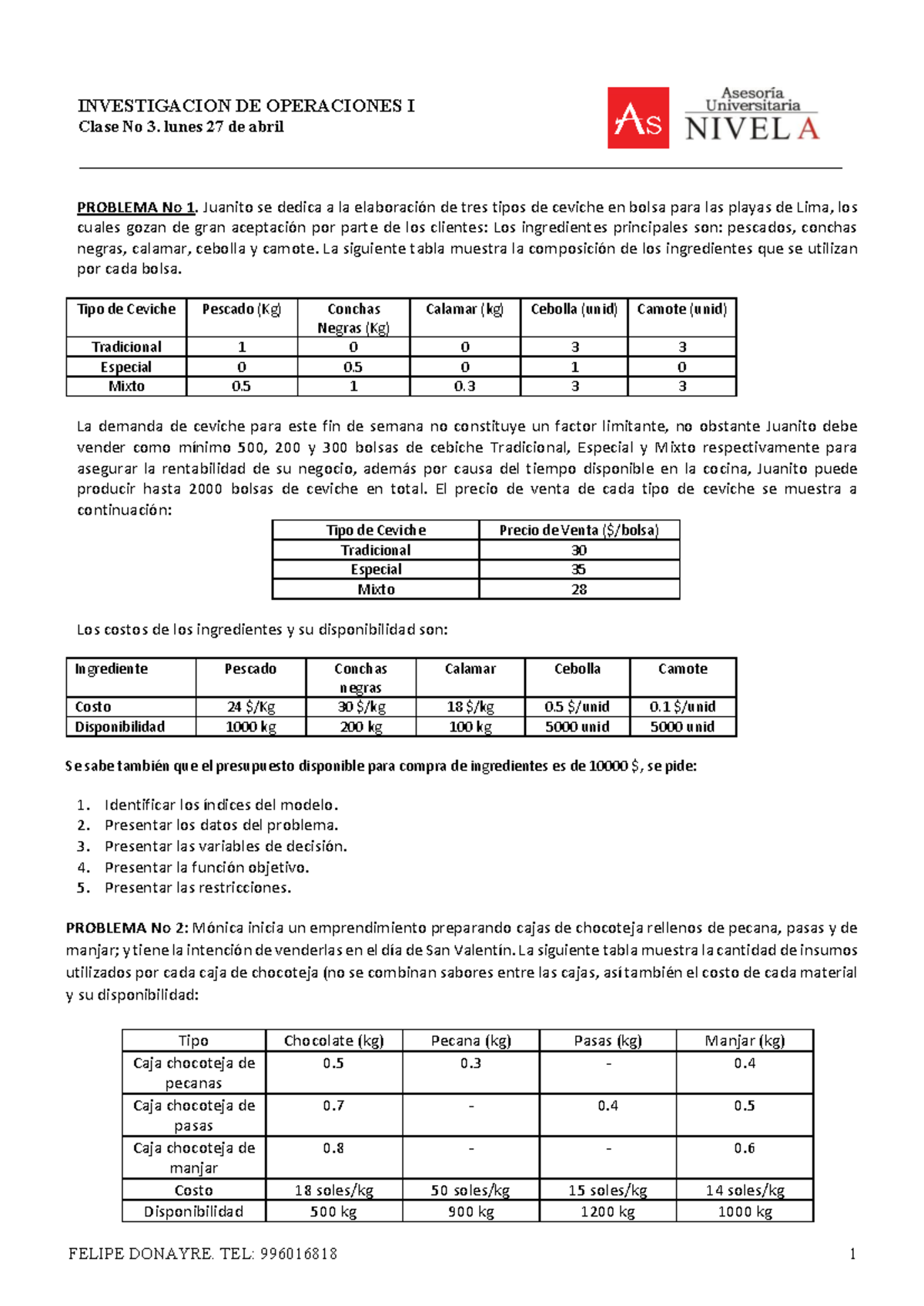 INVESTIGACION DE OPERACIONES I
Clase No 3. lunes 27 de abril

As
Asesoría Universitaria
NIVEL A

PROBLEMA No 1. Juanito se dedica a la elaboración de tres tipos de ceviche en bolsa para las playas de Lima, los cuales gozan de gran aceptación por parte de los clientes: Los ingredientes principales son: pescados, conchas negras, calamar, cebolla y camote. La siguiente tabla muestra la composición de los ingredientes que se utilizan por cada bolsa.

| Tipo de Ceviche | Pescado (Kg) | Conchas Negras (Kg) | Calamar (kg) | Cebolla (unid) | Camote (unid) |
|---|---|---|---|---|---|
| Tradicional | 1 | 0 | 0 | 3 | 3 |
| Especial | 0 | 0.5 | 0 | 1 | 0 |
| Mixto | 0.5 | 1 | 0.3 | 3 | 3 |

La demanda de ceviche para este fin de semana no constituye un factor limitante, no obstante Juanito debe vender como mínimo 500, 200 y 300 bolsas de cebiche Tradicional, Especial y Mixto respectivamente para asegurar la rentabilidad de su negocio, además por causa del tiempo disponible en la cocina, Juanito puede producir hasta 2000 bolsas de ceviche en total. El precio de venta de cada tipo de ceviche se muestra a continuación:

| Tipo de Ceviche | Precio de Venta ($/bolsa) |
|---|---|
| Tradicional | 30 |
| Especial | 35 |
| Mixto | 28 |

Los costos de los ingredientes y su disponibilidad son:

| Ingrediente | Pescado | Conchas negras | Calamar | Cebolla | Camote |
|---|---|---|---|---|---|
| Costo | 24 $/Kg | 30 $/kg | 18 $/kg | 0.5 $/unid | 0.1 $/unid |
| Disponibilidad | 1000 kg | 200 kg | 100 kg | 5000 unid | 5000 unid |

Se sabe también que el presupuesto disponible para compra de ingredientes es de 10000 $, se pide:

1. Identificar los índices del modelo.
2. Presentar los datos del problema.
3. Presentar las variables de decisión.
4. Presentar la función objetivo.
5. Presentar las restricciones.

PROBLEMA No 2: Mónica inicia un emprendimiento preparando cajas de chocoteja rellenos de pecana, pasas y de manjar; y tiene la intención de venderlas en el día de San Valentín. La siguiente tabla muestra la cantidad de insumos utilizados por cada caja de chocoteja (no se combinan sabores entre las cajas, así también el costo de cada material y su disponibilidad:

| Tipo | Chocolate (kg) | Pecana (kg) | Pasas (kg) | Manjar (kg) |
|---|---|---|---|---|
| Caja chocoteja de pecanas | 0.5 | 0.3 | - | 0.4 |
| Caja chocoteja de pasas | 0.7 | - | 0.4 | 0.5 |
| Caja chocoteja de manjar | 0.8 | - | - | 0.6 |
| Costo | 18 soles/kg | 50 soles/kg | 15 soles/kg | 14 soles/kg |
| Disponibilidad | 500 kg | 900 kg | 1200 kg | 1000 kg |

FELIPE DONAYRE. TEL: 996016818
1